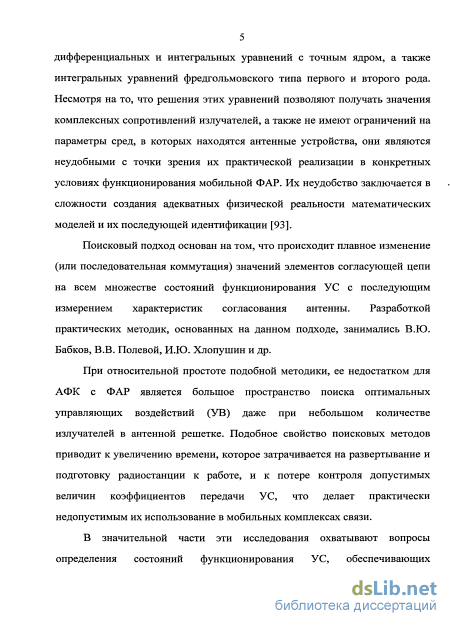 5

дифференциальных и интегральных уравнений с точным ядром, а также интегральных уравнений фредгольмовского типа первого и второго рода. Несмотря на то, что решения этих уравнений позволяют получать значения комплексных сопротивлений излучателей, а также не имеют ограничений на параметры сред, в которых находятся антенные устройства, они являются неудобными с точки зрения их практической реализации в конкретных условиях функционирования мобильной ФАР. Их неудобство заключается в сложности создания адекватных физической реальности математических моделей и их последующей идентификации [93].

Поисковый подход основан на том, что происходит плавное изменение (или последовательная коммутация) значений элементов согласующей цепи на всем множестве состояний функционирования УС с последующим измерением характеристик согласования антенны. Разработкой практических методик, основанных на данном подходе, занимались В.Ю. Бабков, В.В. Полевой, И.Ю. Хлопушин и др.

При относительной простоте подобной методики, ее недостатком для АФК с ФАР является большое пространство поиска оптимальных управляющих воздействий (УВ) даже при небольшом количестве излучателей в антенной решетке. Подобное свойство поисковых методов приводит к увеличению времени, которое затрачивается на развертывание и подготовку радиостанции к работе, и к потере контроля допустимых величин коэффициентов передачи УС, что делает практически недопустимым их использование в мобильных комплексах связи.

В значительной части эти исследования охватывают вопросы определения состояний функционирования УС, обеспечивающих

dsLib.net
библиотека диссертаций